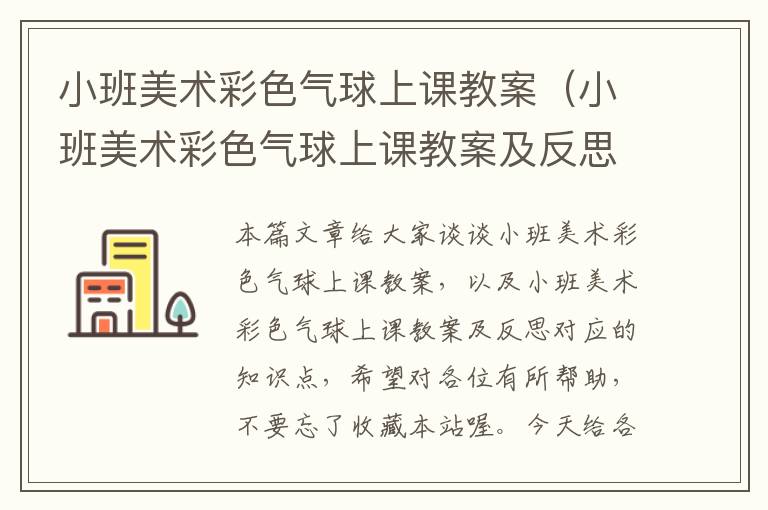 小班美术彩色气球上课教案（小班美术彩色气球上课教案及反思

本篇文章给大家谈谈小班美术彩色气球上课教案，以及小班美术彩色气球上课教案及反思对应的知识点，希望对各位有所帮助，不要忘了收藏本站喔。今天给各